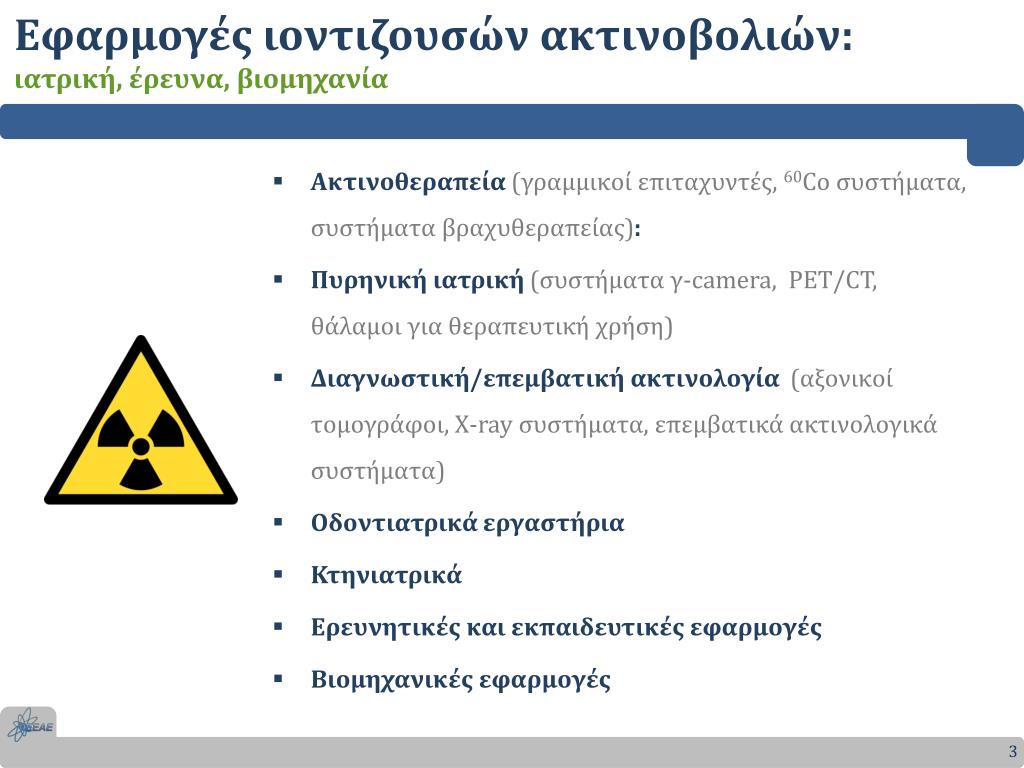 Εφαρμογές ιοντιζουσών ακτινοβολιών:
ιατρική, έρευνα, βιομηχανία

▪ Ακτινοθεραπεία (γραμμικοί επιταχυντές, $^{60}$Co συστήματα, συστήματα βραχυθεραπείας):

▪ Πυρηνική ιατρική (συστήματα γ-camera, PET/CT, θάλαμοι για θεραπευτική χρήση)

▪ Διαγνωστική/επεμβατική ακτινολογία (αξονικοί τομογράφοι, X-ray συστήματα, επεμβατικά ακτινολογικά συστήματα)

▪ Οδοντιατρικά εργαστήρια

▪ Κτηνιατρικά

▪ Ερευνητικές και εκπαιδευτικές εφαρμογές

▪ Βιομηχανικές εφαρμογές

ΕΕΑΕ

3